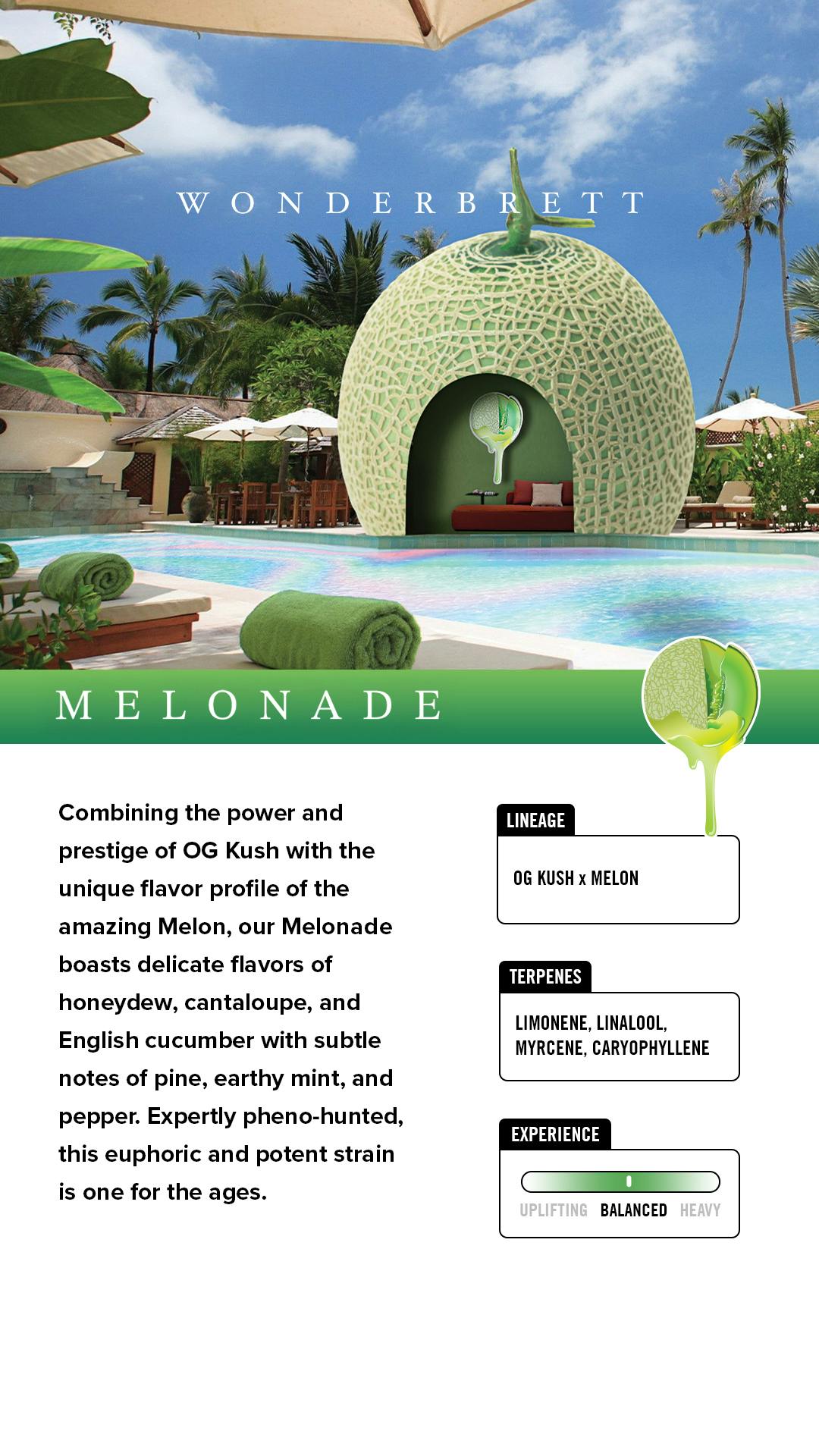 WONDERBRETT

MELONADE

Combining the power and prestige of OG Kush with the unique flavor profile of the amazing Melon, our Melonade boasts delicate flavors of honeydew, cantaloupe, and English cucumber with subtle notes of pine, earthy mint, and pepper. Expertly pheno-hunted, this euphoric and potent strain is one for the ages.

LINEAGE

OG KUSH x MELON

TERPENES

LIMONENE, LINALOOL, MYRCENE, CARYOPHYLLENE

EXPERIENCE

UPLIFTING BALANCED HEAVY